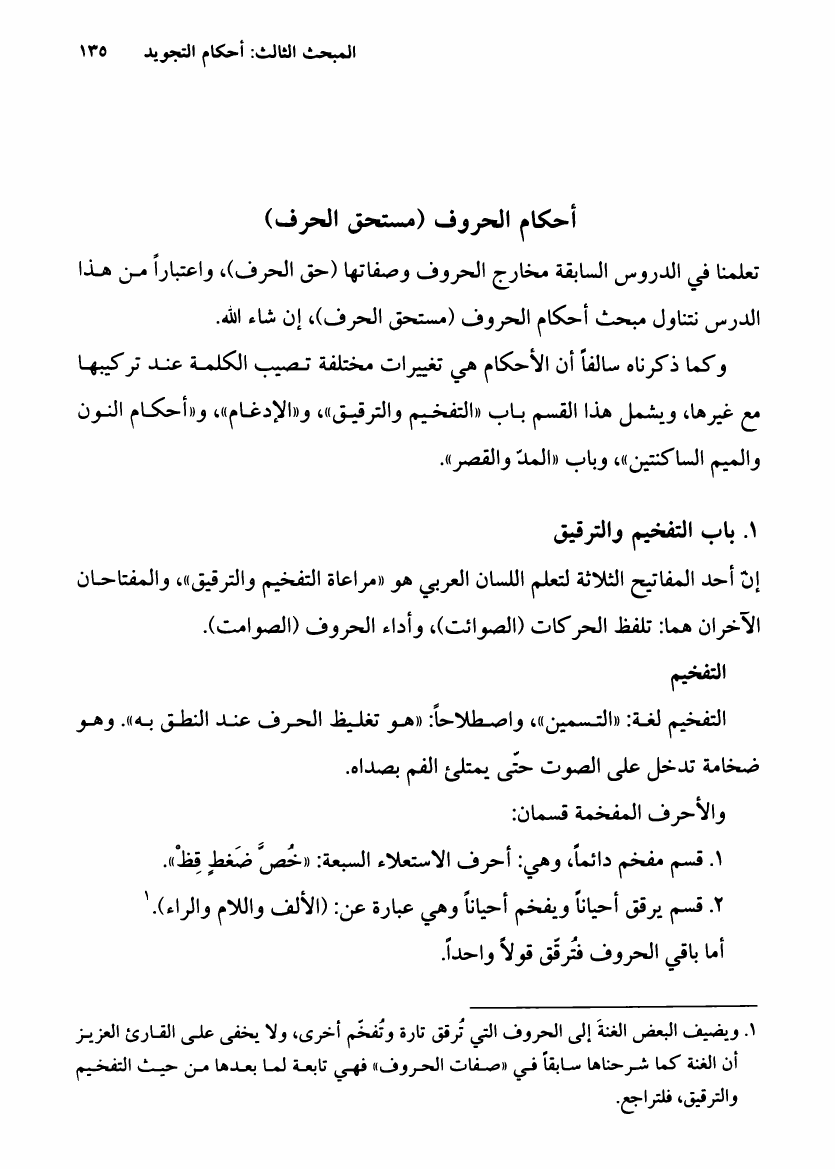 المبحث الثالث: أحكام التجويد ١٣٥

أحكام الحروف (مستحق الحرف)

تعلمنا في الدروس السابقة مخارج الحروف وصفاتها (حق الحرف)، واعتباراً من هذا الدرس نتناول مبحث أحكام الحروف (مستحق الحرف)، إن شاء الله.

وكما ذكرناه سالفاً أن الأحكام هي تغييرات مختلفة تصيب الكلمة عند تركيبها مع غيرها، ويشمل هذا القسم باب «التفخيم والترقيق»، و«الإدغام»، و«أحكام النون والميم الساكنتين»، وباب «المدّ والقصر».

١. باب التفخيم والترقيق

إنّ أحد المفاتيح الثلاثة لتعلم اللسان العربي هو «مراعاة التفخيم والترقيق»، والمفتاحان الآخران هما: تلفظ الحركات (الصوائت)، وأداء الحروف (الصوامت).

التفخيم

التفخيم لغة: «التسمين»، واصطلاحاً: «هو تغليظ الحرف عند النطق به». وهو ضخامة تدخل على الصوت حتّى يمتلئ الفم بصداه.

والأحرف المفخمة قسمان:

١. قسم مفخم دائماً، وهي: أحرف الاستعلاء السبعة: «خُصَّ ضَغطٍ قِظْ».

٢. قسم يرقق أحياناً ويفخم أحياناً وهي عبارة عن: (الألف واللام والراء).١

أما باقي الحروف فتُرقّق قولاً واحداً.

١. ويضيف البعض الغنةَ إلى الحروف التي تُرقق تارة وتُفخّم أخرى، ولا يخفى على القارئ العزيز أن الغنة كما شرحناها سابقاً في «صفات الحروف» فهي تابعة لما بعدها من حيث التفخيم والترقيق، فلتراجع.